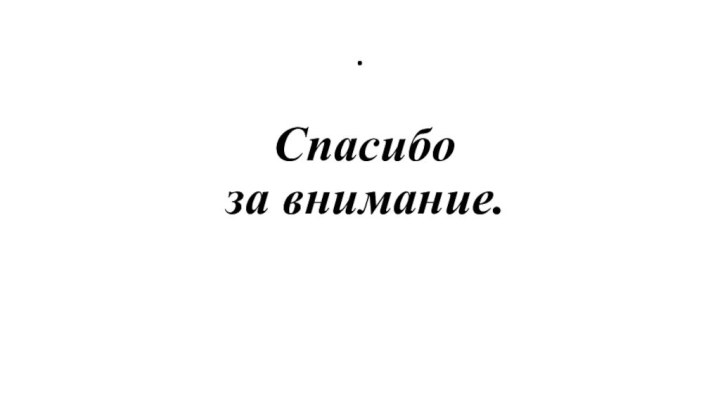 .

Спасибо
за внимание.